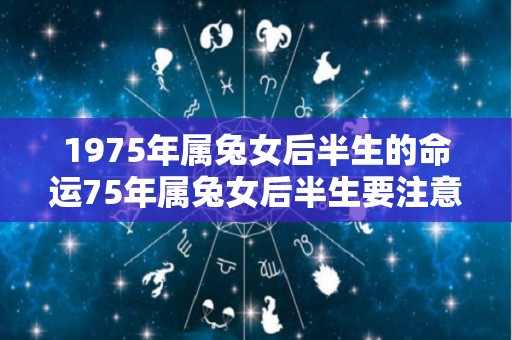 1975年属兔女后半生的命运75年属兔女后半生要注意